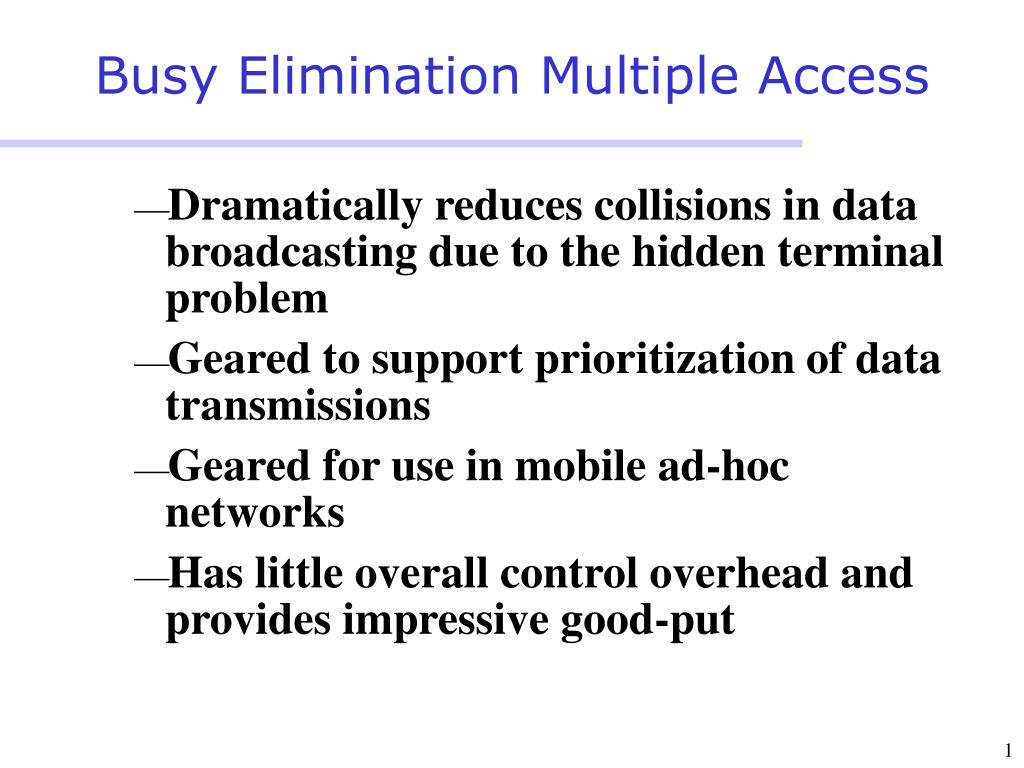 Busy Elimination Multiple Access

—Dramatically reduces collisions in data broadcasting due to the hidden terminal problem

—Geared to support prioritization of data transmissions

—Geared for use in mobile ad-hoc networks

—Has little overall control overhead and provides impressive good-put

1